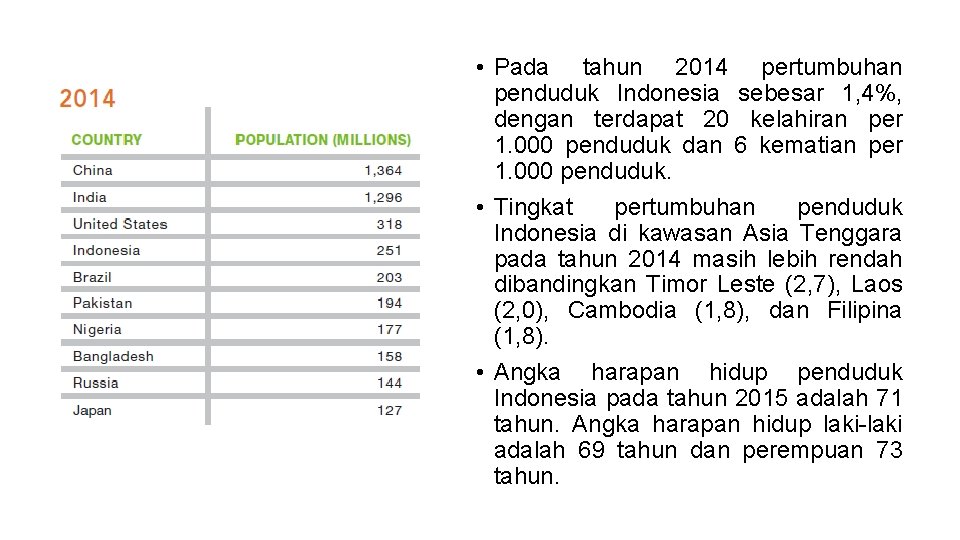 2014

| COUNTRY | POPULATION (MILLIONS) |
|---|---|
| China | 1,364 |
| India | 1,296 |
| United States | 318 |
| Indonesia | 251 |
| Brazil | 203 |
| Pakistan | 194 |
| Nigeria | 177 |
| Bangladesh | 158 |
| Russia | 144 |
| Japan | 127 |

• Pada tahun 2014 pertumbuhan penduduk Indonesia sebesar 1,4%, dengan terdapat 20 kelahiran per 1.000 penduduk dan 6 kematian per 1.000 penduduk.

• Tingkat pertumbuhan penduduk Indonesia di kawasan Asia Tenggara pada tahun 2014 masih lebih rendah dibandingkan Timor Leste (2,7), Laos (2,0), Cambodia (1,8), dan Filipina (1,8).

• Angka harapan hidup penduduk Indonesia pada tahun 2015 adalah 71 tahun. Angka harapan hidup laki-laki adalah 69 tahun dan perempuan 73 tahun.